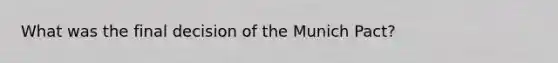 What was the final decision of the Munich Pact?